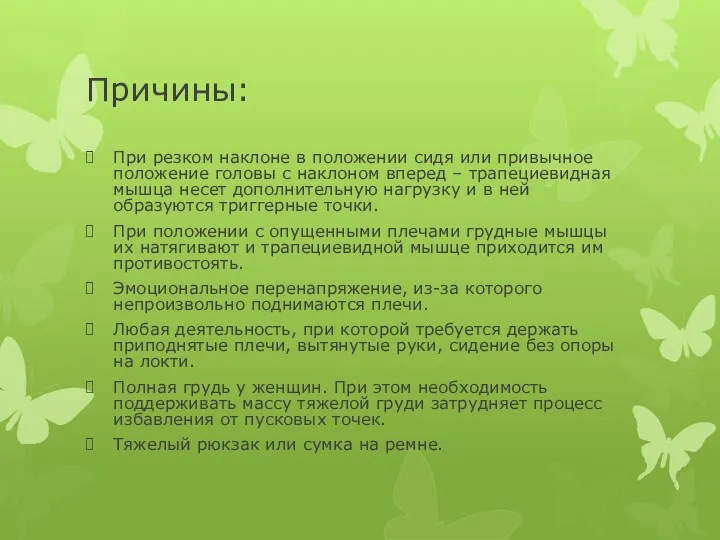 Причины:

 При резком наклоне в положении сидя или привычное положение головы с наклоном вперед – трапециевидная мышца несет дополнительную нагрузку и в ней образуются триггерные точки.

 При положении с опущенными плечами грудные мышцы их натягивают и трапециевидной мышце приходится им противостоять.

 Эмоциональное перенапряжение, из-за которого непроизвольно поднимаются плечи.

 Любая деятельность, при которой требуется держать приподнятые плечи, вытянутые руки, сидение без опоры на локти.

 Полная грудь у женщин. При этом необходимость поддерживать массу тяжелой груди затрудняет процесс избавления от пусковых точек.

 Тяжелый рюкзак или сумка на ремне.